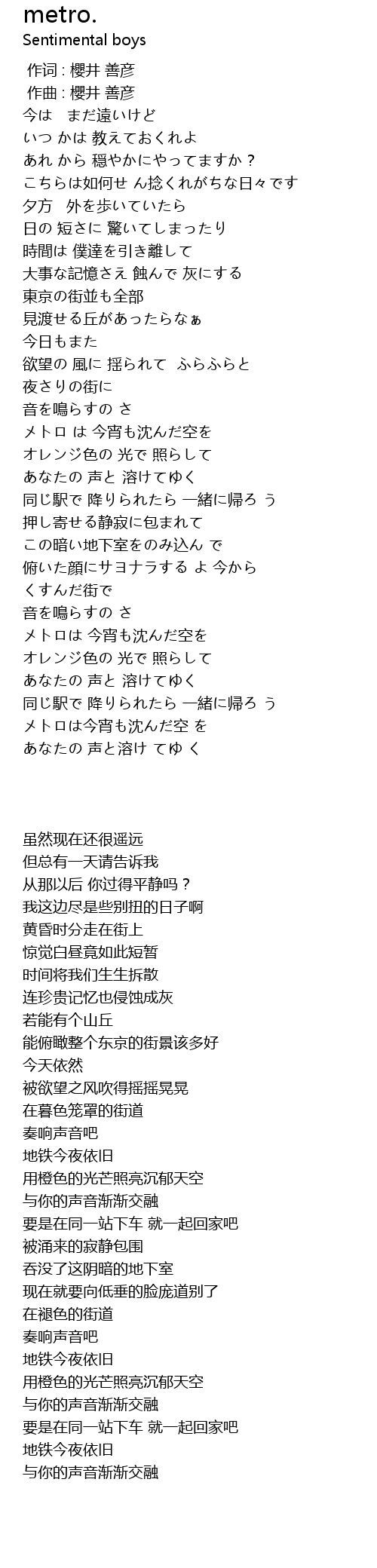 metro.
Sentimental boys

作词 : 櫻井 善彦
作曲 : 櫻井 善彦
今は　まだ遠いけど
いつ かは 教えておくれよ
あれ から 穏やかにやってますか？
こちらは如何せ ん捻くれがちな日々です
夕方　外を歩いていたら
日の 短さに 驚いてしまったり
時間は 僕達を引き離して
大事な記憶さえ 蝕んで 灰にする
東京の街並も全部
見渡せる丘があったらなぁ
今日もまた
欲望の 風に 揺られて ふらふらと
夜さりの街に
音を鳴らすの さ
メトロ は 今宵も沈んだ空を
オレンジ色の 光で 照らして
あなたの 声と 溶けてゆく
同じ駅で 降りられたら 一緒に帰ろ う
押し寄せる静寂に包まれて
この暗い地下室をのみ込ん で
俯いた顔にサヨナラする よ 今から
くすんだ街で
音を鳴らすの さ
メトロは 今宵も沈んだ空を
オレンジ色の 光で 照らして
あなたの 声と 溶けてゆく
同じ駅で 降りられたら 一緒に帰ろ う
メトロは今宵も沈んだ空 を
あなたの 声と溶け てゆ く

虽然现在还很遥远
但总有一天请告诉我
从那以后 你过得平静吗？
我这边尽是些别扭的日子啊
黄昏时分走在街上
惊觉白昼竟如此短暂
时间将我们生生拆散
连珍贵记忆也侵蚀成灰
若能有个山丘
能俯瞰整个东京的街景该多好
今天依然
被欲望之风吹得摇摇晃晃
在暮色笼罩的街道
奏响声音吧
地铁今夜依旧
用橙色的光芒照亮沉郁天空
与你的声音渐渐交融
要是在同一站下车 就一起回家吧
被涌来的寂静包围
吞没了这阴暗的地下室
现在就要向低垂的脸庞道别了
在褪色的街道
奏响声音吧
地铁今夜依旧
用橙色的光芒照亮沉郁天空
与你的声音渐渐交融
要是在同一站下车 就一起回家吧
地铁今夜依旧
与你的声音渐渐交融